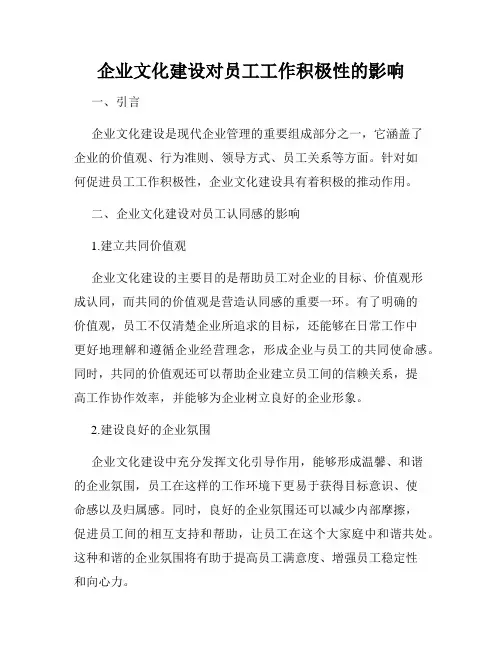 企业文化建设对员工工作积极性的影响

一、引言

企业文化建设是现代企业管理的重要组成部分之一，它涵盖了企业的价值观、行为准则、领导方式、员工关系等方面。针对如何促进员工工作积极性，企业文化建设具有着积极的推动作用。

二、企业文化建设对员工认同感的影响

1.建立共同价值观

企业文化建设的主要目的是帮助员工对企业的目标、价值观形成认同，而共同的价值观是营造认同感的重要一环。有了明确的价值观，员工不仅清楚企业所追求的目标，还能够在日常工作中更好地理解和遵循企业经营理念，形成企业与员工的共同使命感。同时，共同的价值观还可以帮助企业建立员工间的信赖关系，提高工作协作效率，并能够为企业树立良好的企业形象。

2.建设良好的企业氛围

企业文化建设中充分发挥文化引导作用，能够形成温馨、和谐的企业氛围，员工在这样的工作环境下更易于获得目标意识、使命感以及归属感。同时，良好的企业氛围还可以减少内部摩擦，促进员工间的相互支持和帮助，让员工在这个大家庭中和谐共处。这种和谐的企业氛围将有助于提高员工满意度、增强员工稳定性和向心力。